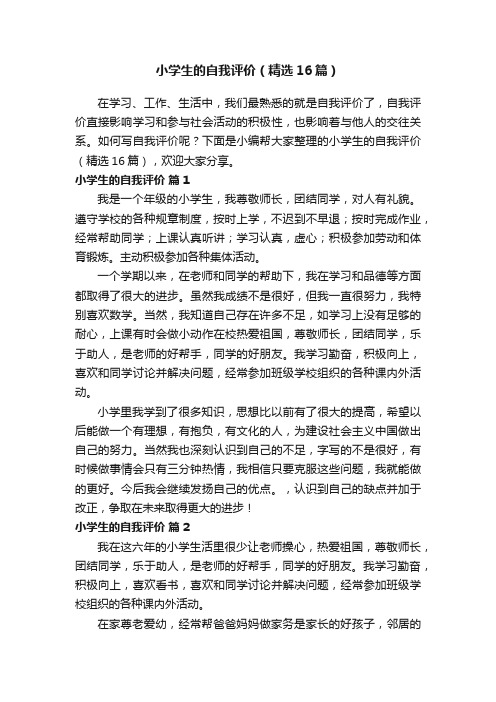 小学生的自我评价（精选16篇）

在学习、工作、生活中，我们最熟悉的就是自我评价了，自我评价直接影响学习和参与社会活动的积极性，也影响着与他人的交往关系。如何写自我评价呢？下面是小编帮大家整理的小学生的自我评价（精选16篇），欢迎大家分享。

小学生的自我评价 篇1

我是一个年级的小学生，我尊敬师长，团结同学，对人有礼貌。遵守学校的各种规章制度，按时上学，不迟到不早退；按时完成作业，经常帮助同学；上课认真听讲；学习认真，虚心；积极参加劳动和体育锻炼。主动积极参加各种集体活动。

一个学期以来，在老师和同学的帮助下，我在学习和品德等方面都取得了很大的进步。虽然我成绩不是很好，但我一直很努力，我特别喜欢数学。当然，我知道自己存在许多不足，如学习上没有足够的耐心，上课有时会做小动作在校热爱祖国，尊敬师长，团结同学，乐于助人，是老师的好帮手，同学的好朋友。我学习勤奋，积极向上，喜欢和同学讨论并解决问题，经常参加班级学校组织的各种课内外活动。

小学里我学到了很多知识，思想比以前有了很大的提高，希望以后能做一个有理想，有抱负，有文化的人，为建设社会主义中国做出自己的努力。当然我也深刻认识到自己的不足，字写的不是很好，有时候做事情会只有三分钟热情，我相信只要克服这些问题，我就能做的更好。今后我会继续发扬自己的优点。，认识到自己的缺点并加于改正，争取在未来取得更大的进步！

小学生的自我评价 篇2

我在这六年的小学生活里很少让老师操心，热爱祖国，尊敬师长，团结同学，乐于助人，是老师的好帮手，同学的好朋友。我学习勤奋，积极向上，喜欢看书，喜欢和同学讨论并解决问题，经常参加班级学校组织的各种课内外活动。

在家尊老爱幼，经常帮爸爸妈妈做家务是家长的好孩子，邻居的